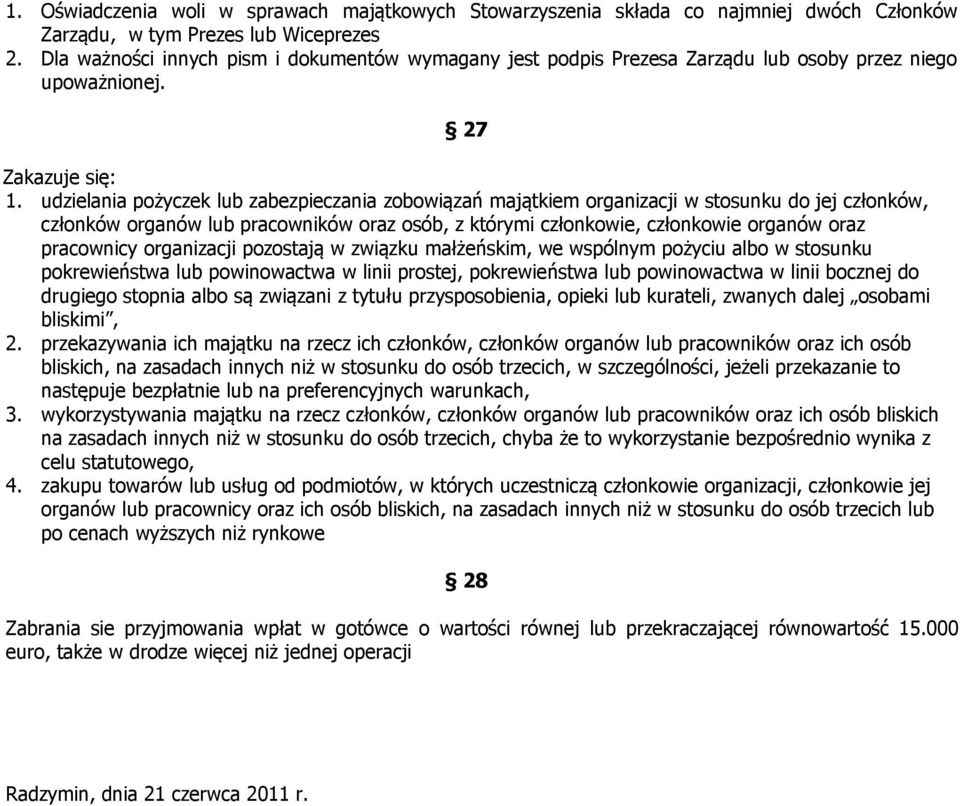 1. Oświadczenia woli w sprawach majątkowych Stowarzyszenia składa co najmniej dwóch Członków Zarządu, w tym Prezes lub Wiceprezes
2. Dla ważności innych pism i dokumentów wymagany jest podpis Prezesa Zarządu lub osoby przez niego upoważnionej.

§ 27

Zakazuje się:
1. udzielania pożyczek lub zabezpieczania zobowiązań majątkiem organizacji w stosunku do jej członków, członków organów lub pracowników oraz osób, z którymi członkowie, członkowie organów oraz pracownicy organizacji pozostają w związku małżeńskim, we wspólnym pożyciu albo w stosunku pokrewieństwa lub powinowactwa w linii prostej, pokrewieństwa lub powinowactwa w linii bocznej do drugiego stopnia albo są związani z tytułu przysposobienia, opieki lub kurateli, zwanych dalej „osobami bliskimi”,
2. przekazywania ich majątku na rzecz ich członków, członków organów lub pracowników oraz ich osób bliskich, na zasadach innych niż w stosunku do osób trzecich, w szczególności, jeżeli przekazanie to następuje bezpłatnie lub na preferencyjnych warunkach,
3. wykorzystywania majątku na rzecz członków, członków organów lub pracowników oraz ich osób bliskich na zasadach innych niż w stosunku do osób trzecich, chyba że to wykorzystanie bezpośrednio wynika z celu statutowego,
4. zakupu towarów lub usług od podmiotów, w których uczestniczą członkowie organizacji, członkowie jej organów lub pracownicy oraz ich osób bliskich, na zasadach innych niż w stosunku do osób trzecich lub po cenach wyższych niż rynkowe

§ 28

Zabrania sie przyjmowania wpłat w gotówce o wartości równej lub przekraczającej równowartość 15.000 euro, także w drodze więcej niż jednej operacji

Radzymin, dnia 21 czerwca 2011 r.